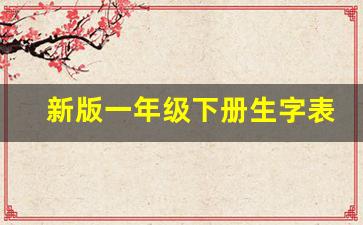 新版一年级下册生字表